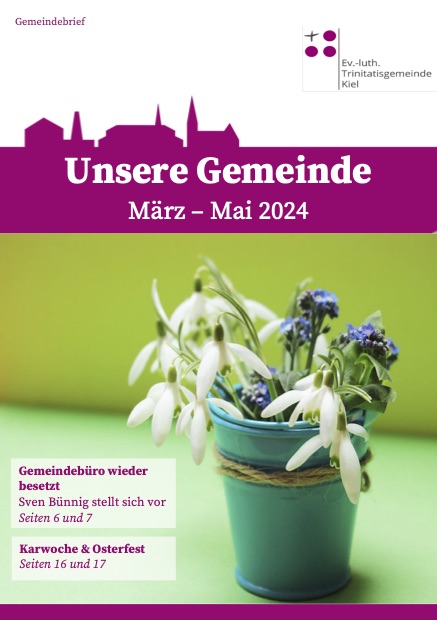 Gemeindebrief

Ev.-luth. Trinitatisgemeinde Kiel

Unsere Gemeinde

März – Mai 2024

Gemeindebüro wieder besetzt
Sven Bünnig stellt sich vor
Seiten 6 und 7

Karwoche & Osterfest
Seiten 16 und 17